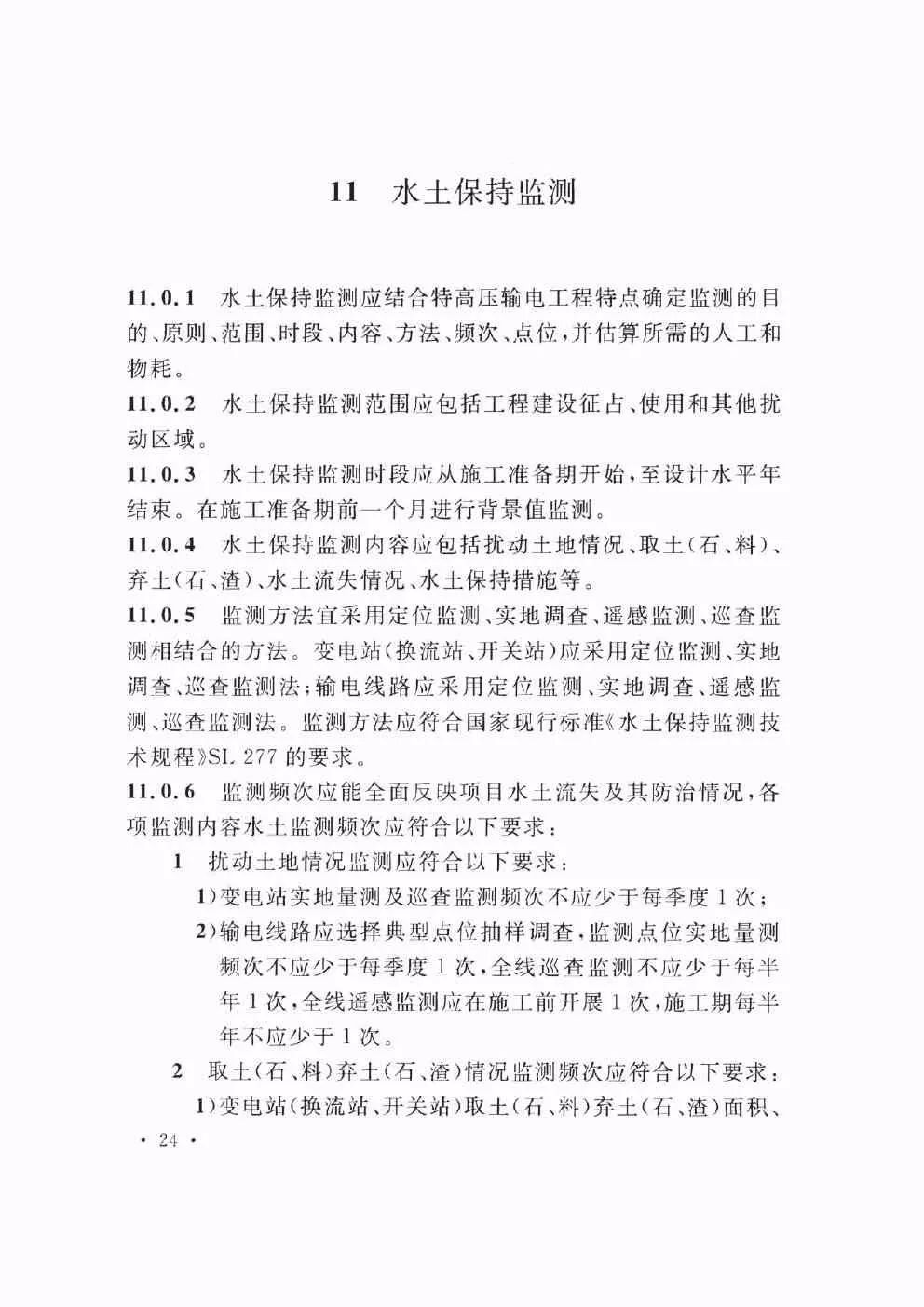 11 水土保持监测

11.0.1 水土保持监测应结合特高压输电工程特点确定监测的目的、原则、范围、时段、内容、方法、频次、点位，并估算所需的人工和物耗。

11.0.2 水土保持监测范围应包括工程建设征占、使用和其他扰动区域。

11.0.3 水土保持监测时段应从施工准备期开始，至设计水平年结束。在施工准备期前一个月进行背景值监测。

11.0.4 水土保持监测内容应包括扰动土地情况、取土(石、料)、弃土(石、渣)、水土流失情况、水土保持措施等。

11.0.5 监测方法宜采用定位监测、实地调查、遥感监测、巡查监测相结合的方法。变电站(换流站、开关站)应采用定位监测、实地调查、巡查监测法；输电线路应采用定位监测、实地调查、遥感监测、巡查监测法。监测方法应符合国家现行标准《水土保持监测技术规程》SL 277 的要求。

11.0.6 监测频次应能全面反映项目水土流失及其防治情况，各项监测内容水土监测频次应符合以下要求：

1 扰动土地情况监测应符合以下要求：

1)变电站实地量测及巡查监测频次不应少于每季度 1 次；

2)输电线路应选择典型点位抽样调查，监测点位实地量测频次不应少于每季度 1 次，全线巡查监测不应少于每半年 1 次，全线遥感监测应在施工前开展 1 次，施工期每半年不应少于 1 次。

2 取土(石、料)弃土(石、渣)情况监测频次应符合以下要求：

1)变电站(换流站、开关站)取土(石、料)弃土(石、渣)面积、

· 24 ·